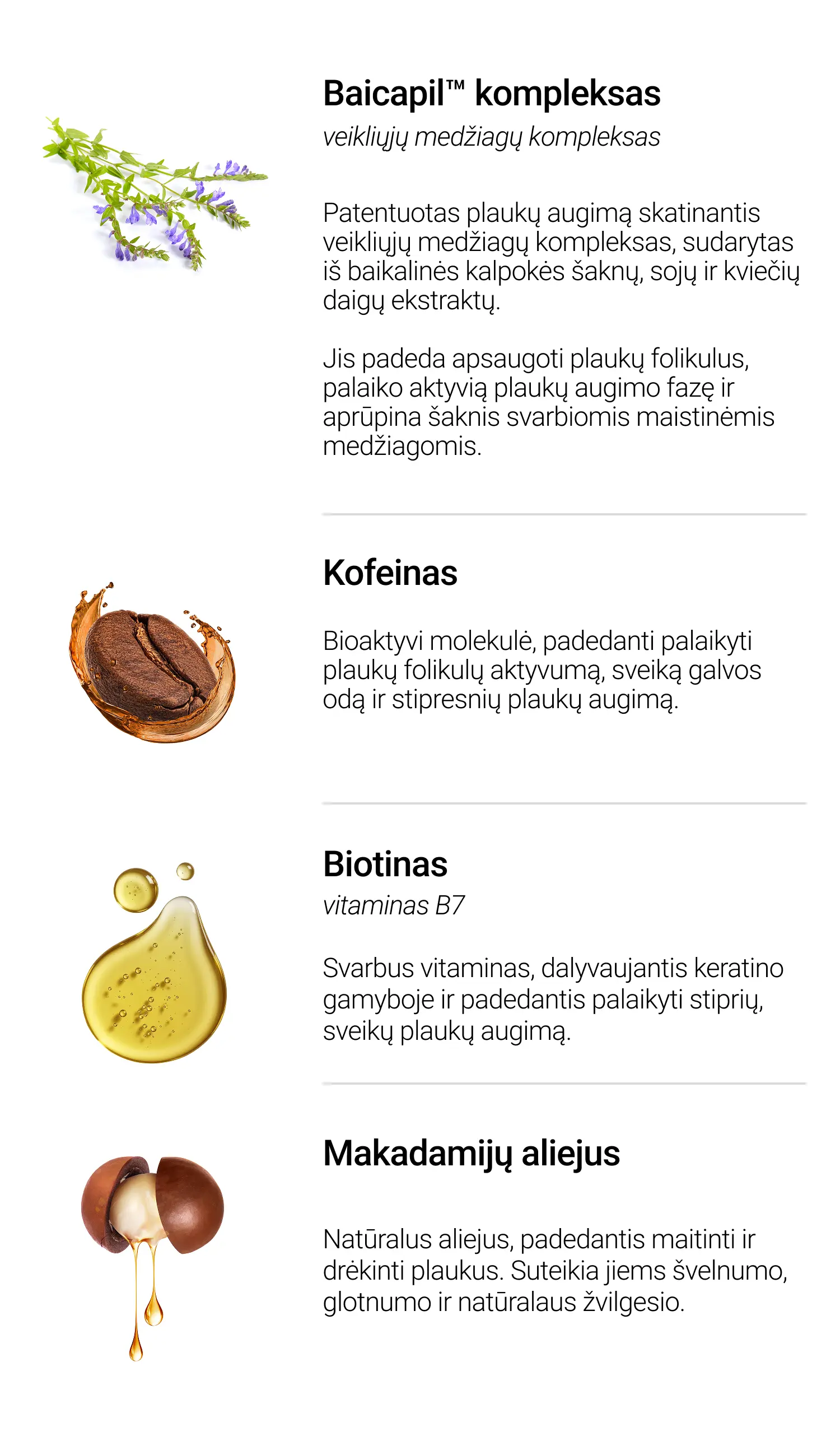 Baicapil™ kompleksas
veikliųjų medžiagų kompleksas

Patentuotas plaukų augimą skatinantis veikliųjų medžiagų kompleksas, sudarytas iš baikalinės kalpokės šaknų, sojų ir kviečių daigų ekstraktų.

Jis padeda apsaugoti plaukų folikulus, palaiko aktyvią plaukų augimo fazę ir aprūpina šaknis svarbiomis maistinėmis medžiagomis.

Kofeinas

Bioaktyvi molekulė, padedanti palaikyti plaukų folikulų aktyvumą, sveiką galvos odą ir stipresnių plaukų augimą.

Biotinas
vitaminas B7

Svarbus vitaminas, dalyvaujantis keratino gamyboje ir padedantis palaikyti stiprių, sveikų plaukų augimą.

Makadamijų aliejus

Natūralus aliejus, padedantis maitinti ir drėkinti plaukus. Suteikia jiems švelnumo, glotnumo ir natūralaus žvilgesio.